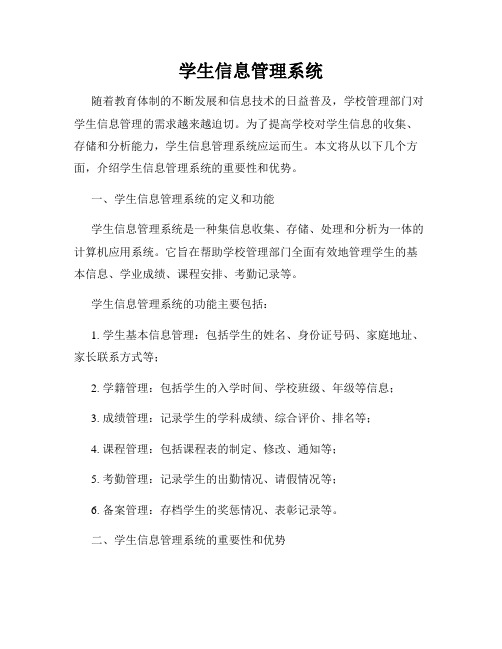 学生信息管理系统

随着教育体制的不断发展和信息技术的日益普及，学校管理部门对学生信息管理的需求越来越迫切。为了提高学校对学生信息的收集、存储和分析能力，学生信息管理系统应运而生。本文将从以下几个方面，介绍学生信息管理系统的重要性和优势。

一、学生信息管理系统的定义和功能

学生信息管理系统是一种集信息收集、存储、处理和分析为一体的计算机应用系统。它旨在帮助学校管理部门全面有效地管理学生的基本信息、学业成绩、课程安排、考勤记录等。

学生信息管理系统的功能主要包括：

1. 学生基本信息管理：包括学生的姓名、身份证号码、家庭地址、家长联系方式等；

2. 学籍管理：包括学生的入学时间、学校班级、年级等信息；

3. 成绩管理：记录学生的学科成绩、综合评价、排名等；

4. 课程管理：包括课程表的制定、修改、通知等；

5. 考勤管理：记录学生的出勤情况、请假情况等；

6. 备案管理：存档学生的奖惩情况、表彰记录等。

二、学生信息管理系统的重要性和优势